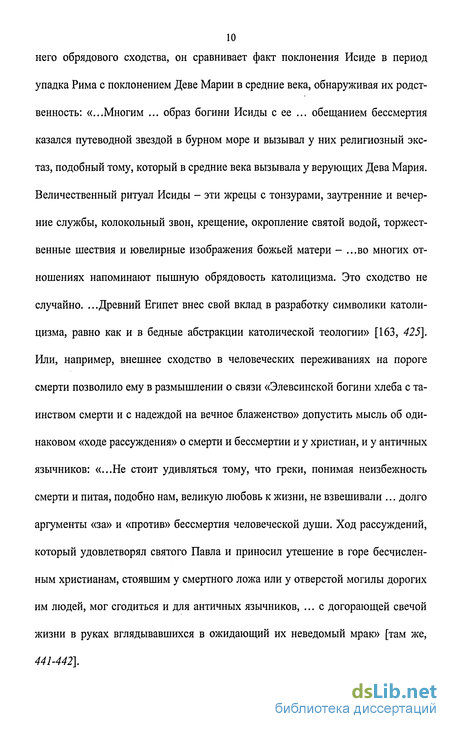 10

него обрядового сходства, он сравнивает факт поклонения Исиде в период упадка Рима с поклонением Деве Марии в средние века, обнаруживая их родственность: «…Многим … образ богини Исиды с ее … обещанием бессмертия казался путеводной звездой в бурном море и вызывал у них религиозный экстаз, подобный тому, который в средние века вызывала у верующих Дева Мария. Величественный ритуал Исиды – эти жрецы с тонзурами, заутренние и вечерние службы, колокольный звон, крещение, окропление святой водой, торжественные шествия и ювелирные изображения божьей матери – …во многих отношениях напоминают пышную обрядовость католицизма. Это сходство не случайно. …Древний Египет внес свой вклад в разработку символики католицизма, равно как и в бедные абстракции католической теологии» [163, 425]. Или, например, внешнее сходство в человеческих переживаниях на пороге смерти позволило ему в размышлении о связи «Элевсинской богини хлеба с таинством смерти и с надеждой на вечное блаженство» допустить мысль об одинаковом «ходе рассуждения» о смерти и бессмертии и у христиан, и у античных язычников: «…Не стоит удивляться тому, что греки, понимая неизбежность смерти и питая, подобно нам, великую любовь к жизни, не взвешивали … долго аргументы «за» и «против» бессмертия человеческой души. Ход рассуждений, который удовлетворял святого Павла и приносил утешение в горе бесчисленным христианам, стоявшим у смертного ложа или у отверстой могилы дорогих им людей, мог сгодиться и для античных язычников, … с догорающей свечой жизни в руках вглядывавшихся в ожидающий их неведомый мрак» [там же, 441-442].

dsLib.net
библиотека диссертаций